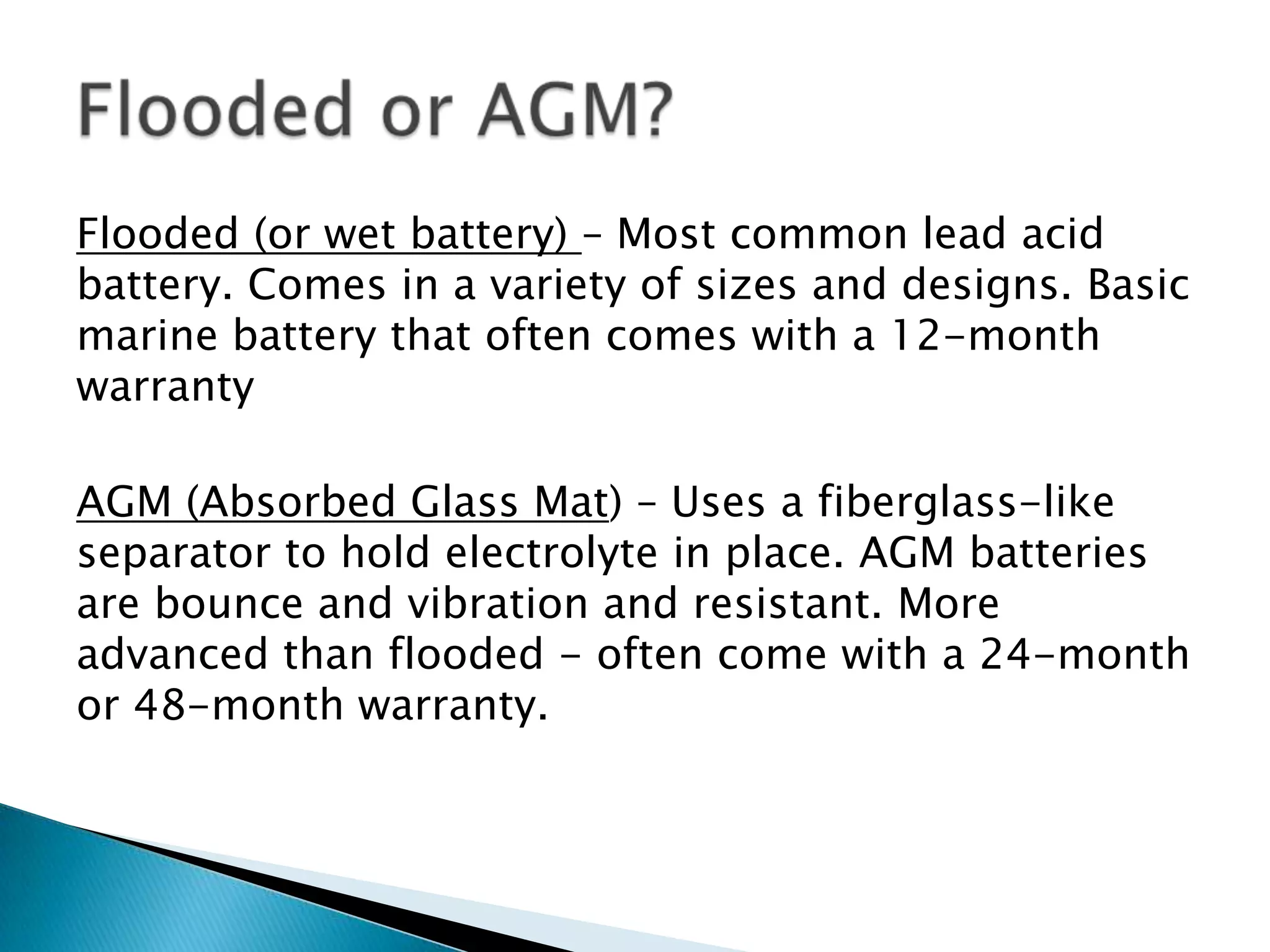 Flooded or AGM?

Flooded (or wet battery) – Most common lead acid battery. Comes in a variety of sizes and designs. Basic marine battery that often comes with a 12-month warranty

AGM (Absorbed Glass Mat) – Uses a fiberglass-like separator to hold electrolyte in place. AGM batteries are bounce and vibration and resistant. More advanced than flooded - often come with a 24-month or 48-month warranty.